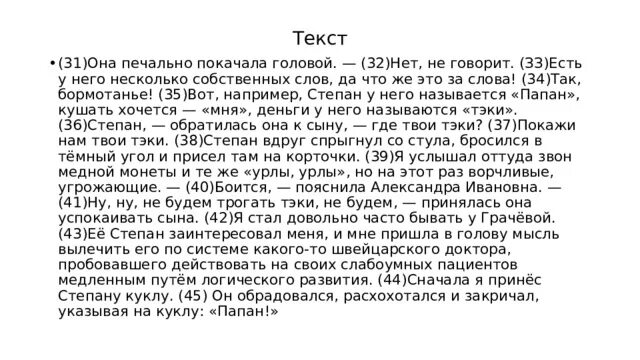 Текст

• (31)Она печально покачала головой. — (32)Нет, не говорит. (33)Есть у него несколько собственных слов, да что же это за слова! (34)Так, бормотанье! (35)Вот, например, Степан у него называется «Папан», кушать хочется — «мня», деньги у него называются «тэки». (36)Степан, — обратилась она к сыну, — где твои тэки? (37)Покажи нам твои тэки. (38)Степан вдруг спрыгнул со стула, бросился в тёмный угол и присел там на корточки. (39)Я услышал оттуда звон медной монеты и те же «урлы, урлы», но на этот раз ворчливые, угрожающие. — (40)Боится, — пояснила Александра Ивановна. — (41)Ну, ну, не будем трогать тэки, не будем, — принялась она успокаивать сына. (42)Я стал довольно часто бывать у Грачёвой. (43)Её Степан заинтересовал меня, и мне пришла в голову мысль вылечить его по системе какого-то швейцарского доктора, пробовавшего действовать на своих слабоумных пациентов медленным путём логического развития. (44)Сначала я принёс Степану куклу. (45) Он обрадовался, расхохотался и закричал, указывая на куклу: «Папан!»